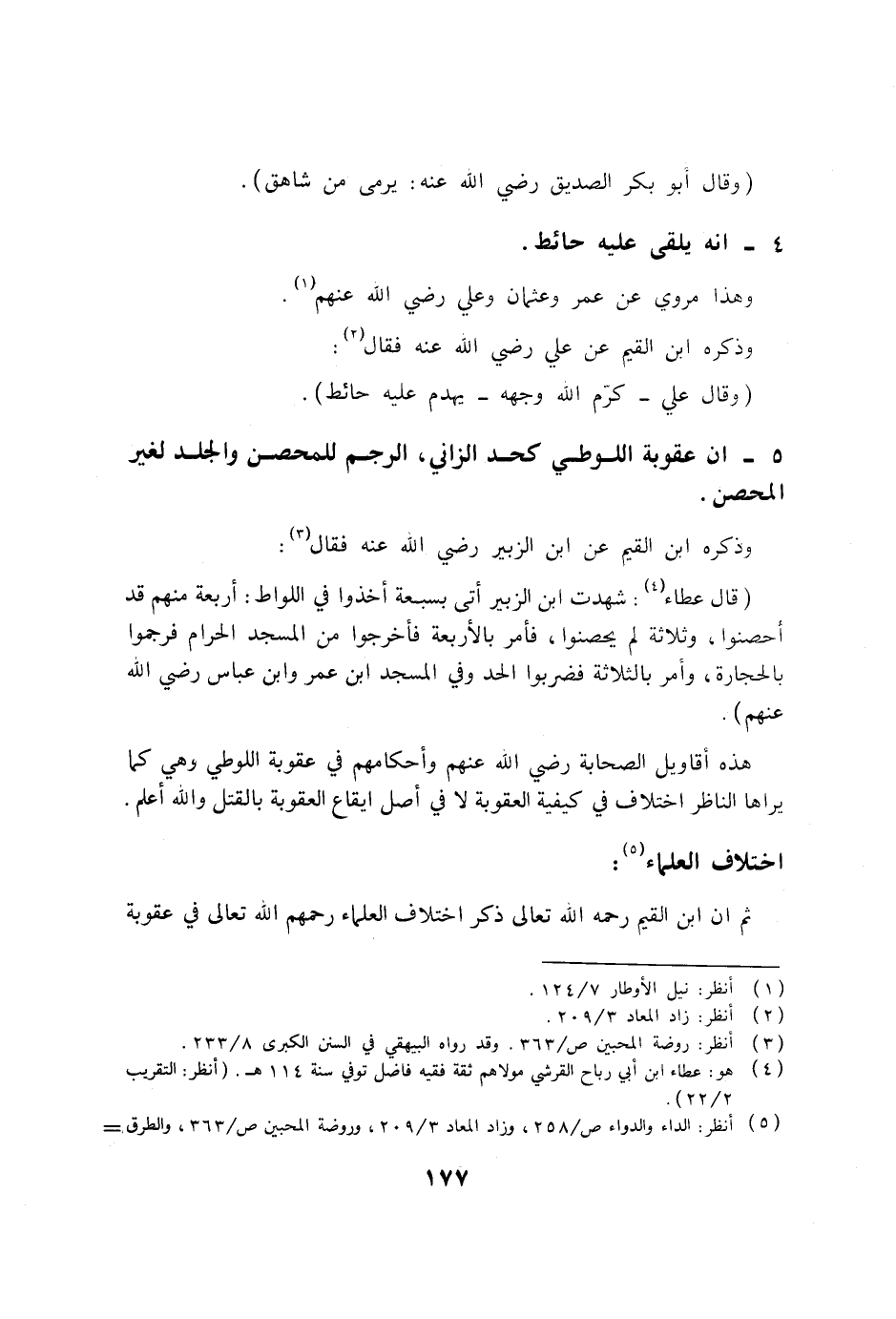 (وقال أبو بكر الصديق رضي الله عنه: يرمى من شاهق).

٤ ـ انه يلقى عليه حائط.

وهذا مروي عن عمر وعثمان وعلي رضي الله عنهم$^{(١)}$.

وذكره ابن القيم عن علي رضي الله عنه فقال$^{(٢)}$:

(وقال علي ـ كرّم الله وجهه ـ يهدم عليه حائط).

٥ ـ ان عقوبة اللوطي كحد الزاني، الرجم للمحصن والجلد لغير المحصن.

وذكره ابن القيم عن ابن الزبير رضي الله عنه فقال$^{(٣)}$:

(قال عطاء$^{(٤)}$: شهدت ابن الزبير أتى بسبعة أخذوا في اللواط: أربعة منهم قد أحصنوا، وثلاثة لم يحصنوا، فأمر بالأربعة فأخرجوا من المسجد الحرام فرجموا بالحجارة، وأمر بالثلاثة فضربوا الحد وفي المسجد ابن عمر وابن عباس رضي الله عنهم).

هذه أقاويل الصحابة رضي الله عنهم وأحكامهم في عقوبة اللوطي وهي كما يراها الناظر اختلاف في كيفية العقوبة لا في أصل ايقاع العقوبة بالقتل والله أعلم.

اختلاف العلماء$^{(٥)}$:

ثم ان ابن القيم رحمه الله تعالى ذكر اختلاف العلماء رحمهم الله تعالى في عقوبة

(١) أنظر: نيل الأوطار ١٢٤/٧.
(٢) أنظر: زاد المعاد ٢٠٩/٣.
(٣) أنظر: روضة المحبين ص/٣٦٣. وقد رواه البيهقي في السنن الكبرى ٢٣٣/٨.
(٤) هو: عطاء ابن أبي رباح القرشي مولاهم ثقة فقيه فاضل توفي سنة ١١٤ هـ. (أنظر: التقريب ٢٢/٢).
(٥) أنظر: الداء والدواء ص/٢٥٨، وزاد المعاد ٢٠٩/٣، وروضة المحبين ص/٣٦٣، والطرق =

١٧٧